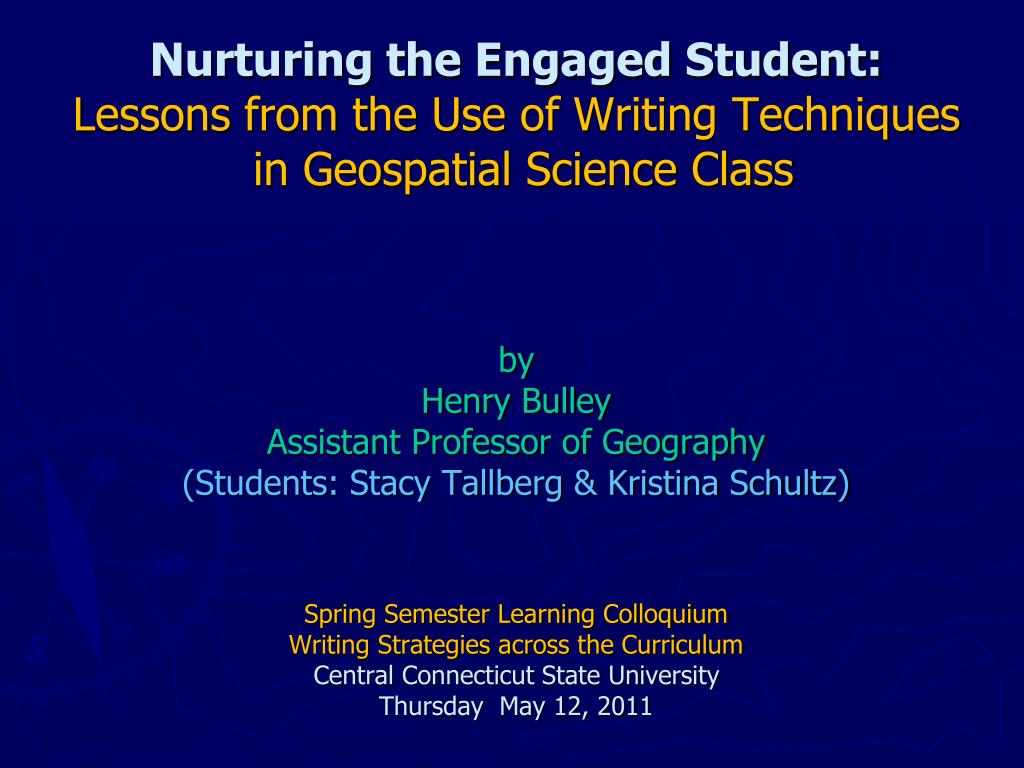 Nurturing the Engaged Student:
Lessons from the Use of Writing Techniques in Geospatial Science Class

by
Henry Bulley
Assistant Professor of Geography
(Students: Stacy Tallberg & Kristina Schultz)

Spring Semester Learning Colloquium
Writing Strategies across the Curriculum
Central Connecticut State University
Thursday May 12, 2011